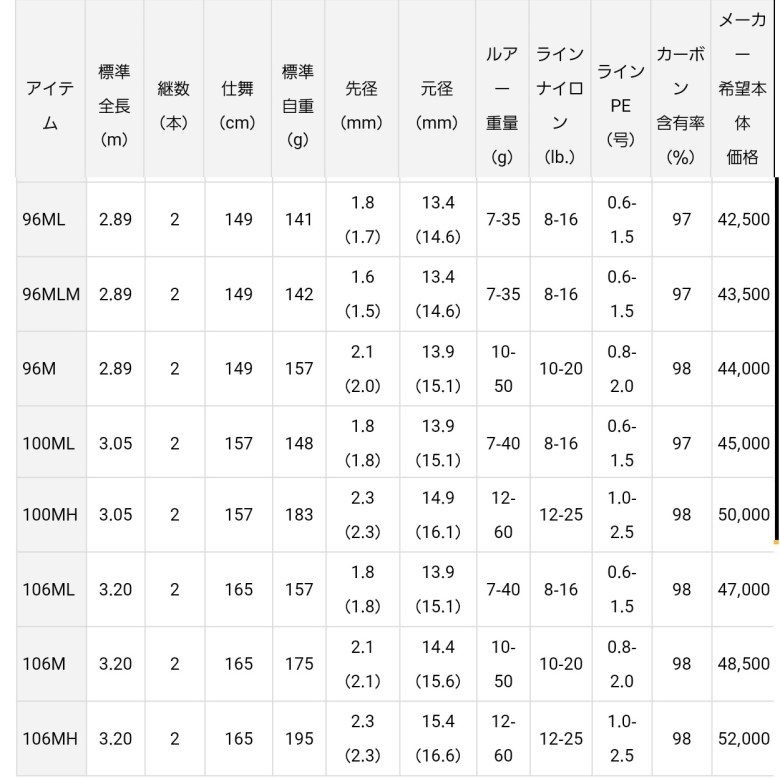 | アイテム | 標準全長(m) | 継数(本) | 仕舞(cm) | 標準自重(g) | 先径(mm) | 元径(mm) | ルアー重量(g) | ラインナイロン(lb.) | ラインPE(号) | カーボン含有率(%) | メーカー希望本体価格 |
|---|---|---|---|---|---|---|---|---|---|---|---|
| 96ML | 2.89 | 2 | 149 | 141 | 1.8 (1.7) | 13.4 (14.6) | 7-35 | 8-16 | 0.6-1.5 | 97 | 42,500 |
| 96MLM | 2.89 | 2 | 149 | 142 | 1.6 (1.5) | 13.4 (14.6) | 7-35 | 8-16 | 0.6-1.5 | 97 | 43,500 |
| 96M | 2.89 | 2 | 149 | 157 | 2.1 (2.0) | 13.9 (15.1) | 10-50 | 10-20 | 0.8-2.0 | 98 | 44,000 |
| 100ML | 3.05 | 2 | 157 | 148 | 1.8 (1.8) | 13.9 (15.1) | 7-40 | 8-16 | 0.6-1.5 | 97 | 45,000 |
| 100MH | 3.05 | 2 | 157 | 183 | 2.3 (2.3) | 14.9 (16.1) | 12-60 | 12-25 | 1.0-2.5 | 98 | 50,000 |
| 106ML | 3.20 | 2 | 165 | 157 | 1.8 (1.8) | 13.9 (15.1) | 7-40 | 8-16 | 0.6-1.5 | 98 | 47,000 |
| 106M | 3.20 | 2 | 165 | 175 | 2.1 (2.1) | 14.4 (15.6) | 10-50 | 10-20 | 0.8-2.0 | 98 | 48,500 |
| 106MH | 3.20 | 2 | 165 | 195 | 2.3 (2.3) | 15.4 (16.6) | 12-60 | 12-25 | 1.0-2.5 | 98 | 52,000 |